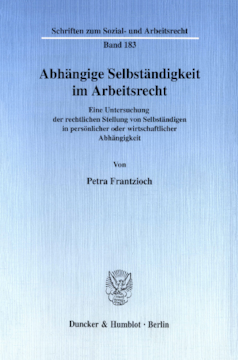 Schriften zum Sozial- und Arbeitsrecht

Band 183

Abhängige Selbständigkeit im Arbeitsrecht

Eine Untersuchung der rechtlichen Stellung von Selbständigen in persönlicher oder wirtschaftlicher Abhängigkeit

Von

Petra Frantzioch

Duncker & Humblot · Berlin